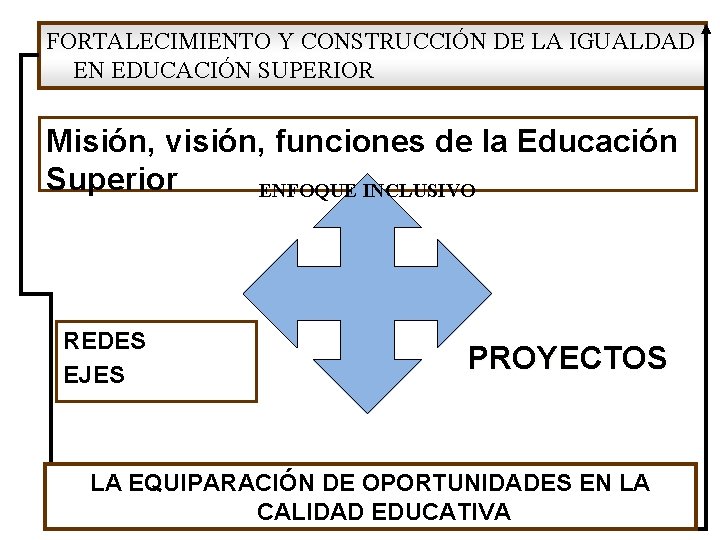 FORTALECIMIENTO Y CONSTRUCCIÓN DE LA IGUALDAD EN EDUCACIÓN SUPERIOR

Misión, visión, funciones de la Educación Superior

ENFOQUE INCLUSIVO

REDES
EJES

PROYECTOS

LA EQUIPARACIÓN DE OPORTUNIDADES EN LA CALIDAD EDUCATIVA